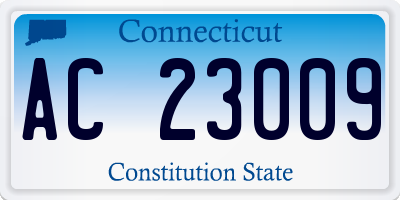 Connecticut

AC 23009

Constitution State